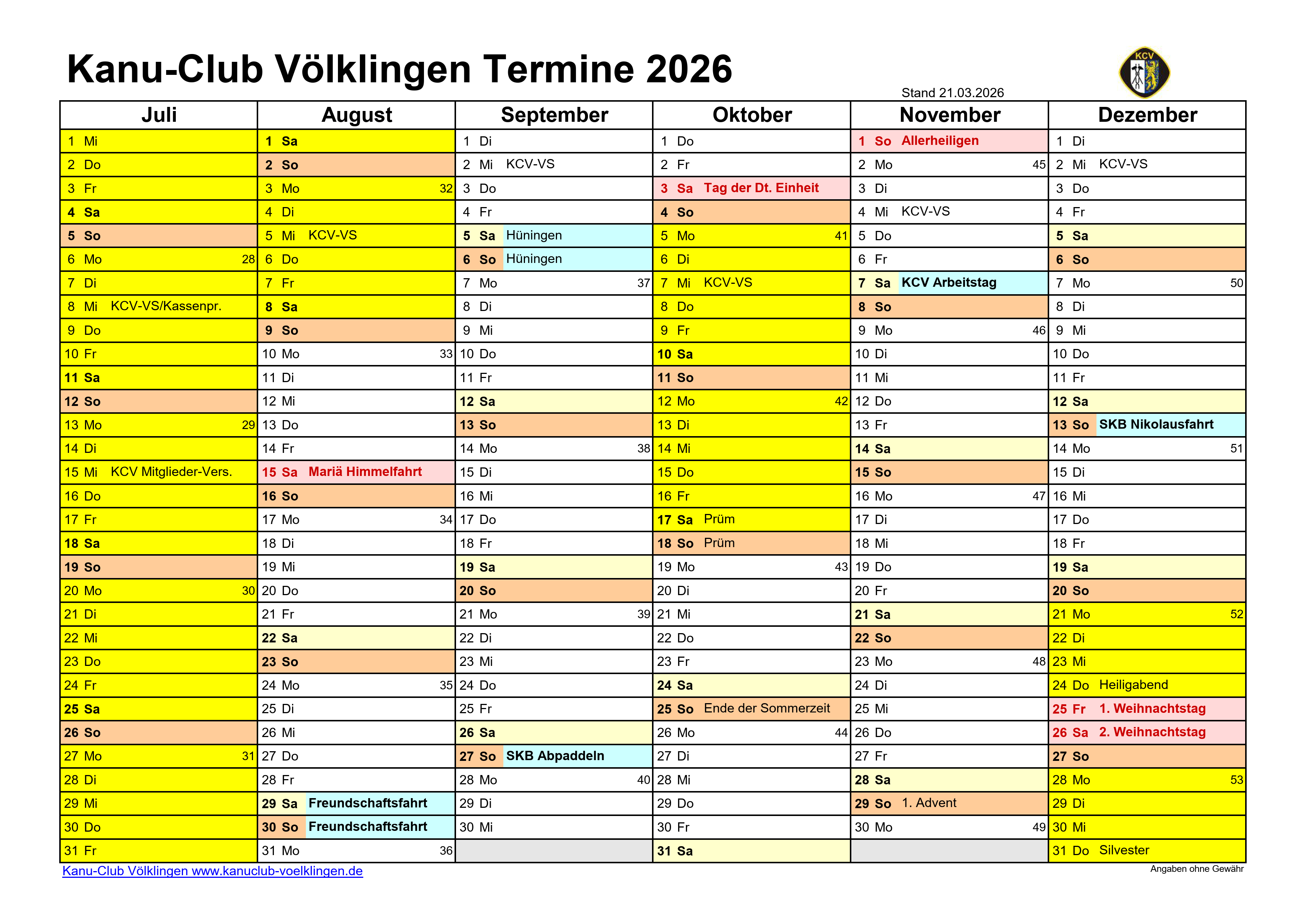 Kanu-Club Völklingen Termine 2026

KCV

Stand 21.03.2026

| Juli | August | September | Oktober | November | Dezember |
|---|---|---|---|---|---|
| 1 Mi | 1 Sa | 1 Di | 1 Do | 1 So Allerheiligen | 1 Di |
| 2 Do | 2 So | 2 Mi KCV-VS | 2 Fr | 2 Mo 45 | 2 Mi KCV-VS |
| 3 Fr | 3 Mo 32 | 3 Do | 3 Sa Tag der Dt. Einheit | 3 Di | 3 Do |
| 4 Sa | 4 Di | 4 Fr | 4 So | 4 Mi KCV-VS | 4 Fr |
| 5 So | 5 Mi KCV-VS | 5 Sa Hüningen | 5 Mo 41 | 5 Do | 5 Sa |
| 6 Mo 28 | 6 Do | 6 So Hüningen | 6 Di | 6 Fr | 6 So |
| 7 Di | 7 Fr | 7 Mo 37 | 7 Mi KCV-VS | 7 Sa KCV Arbeitstag | 7 Mo 50 |
| 8 Mi KCV-VS/Kassenpr. | 8 Sa | 8 Di | 8 Do | 8 So | 8 Di |
| 9 Do | 9 So | 9 Mi | 9 Fr | 9 Mo 46 | 9 Mi |
| 10 Fr | 10 Mo 33 | 10 Do | 10 Sa | 10 Di | 10 Do |
| 11 Sa | 11 Di | 11 Fr | 11 So | 11 Mi | 11 Fr |
| 12 So | 12 Mi | 12 Sa | 12 Mo 42 | 12 Do | 12 Sa |
| 13 Mo 29 | 13 Do | 13 So | 13 Di | 13 Fr | 13 So SKB Nikolausfahrt |
| 14 Di | 14 Fr | 14 Mo 38 | 14 Mi | 14 Sa | 14 Mo 51 |
| 15 Mi KCV Mitglieder-Vers. | 15 Sa Mariä Himmelfahrt | 15 Di | 15 Do | 15 So | 15 Di |
| 16 Do | 16 So | 16 Mi | 16 Fr | 16 Mo 47 | 16 Mi |
| 17 Fr | 17 Mo 34 | 17 Do | 17 Sa Prüm | 17 Di | 17 Do |
| 18 Sa | 18 Di | 18 Fr | 18 So Prüm | 18 Mi | 18 Fr |
| 19 So | 19 Mi | 19 Sa | 19 Mo 43 | 19 Do | 19 Sa |
| 20 Mo 30 | 20 Do | 20 So | 20 Di | 20 Fr | 20 So |
| 21 Di | 21 Fr | 21 Mo 39 | 21 Mi | 21 Sa | 21 Mo 52 |
| 22 Mi | 22 Sa | 22 Di | 22 Do | 22 So | 22 Di |
| 23 Do | 23 So | 23 Mi | 23 Fr | 23 Mo 48 | 23 Mi |
| 24 Fr | 24 Mo 35 | 24 Do | 24 Sa | 24 Di | 24 Do Heiligabend |
| 25 Sa | 25 Di | 25 Fr | 25 So Ende der Sommerzeit | 25 Mi | 25 Fr 1. Weihnachtstag |
| 26 So | 26 Mi | 26 Sa | 26 Mo 44 | 26 Do | 26 Sa 2. Weihnachtstag |
| 27 Mo 31 | 27 Do | 27 So SKB Abpaddeln | 27 Di | 27 Fr | 27 So |
| 28 Di | 28 Fr | 28 Mo 40 | 28 Mi | 28 Sa | 28 Mo 53 |
| 29 Mi | 29 Sa Freundschaftsfahrt | 29 Di | 29 Do | 29 So 1. Advent | 29 Di |
| 30 Do | 30 So Freundschaftsfahrt | 30 Mi | 30 Fr | 30 Mo 49 | 30 Mi |
| 31 Fr | 31 Mo 36 | | 31 Sa | | 31 Do Silvester |

Kanu-Club Völklingen www.kanuclub-voelklingen.de

Angaben ohne Gewähr